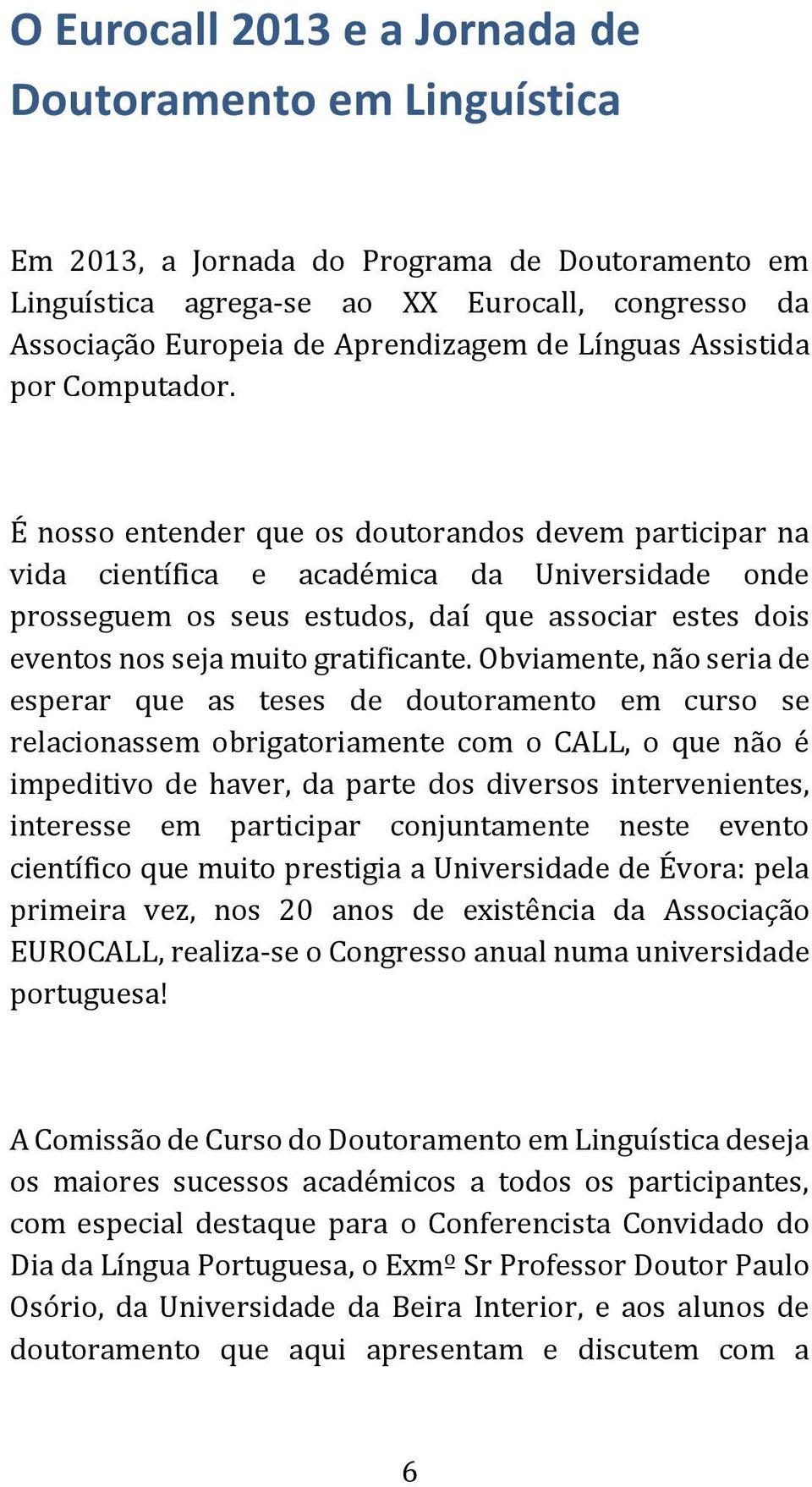 O Eurocall 2013 e a Jornada de Doutoramento em Linguística

Em 2013, a Jornada do Programa de Doutoramento em Linguística agrega-se ao XX Eurocall, congresso da Associação Europeia de Aprendizagem de Línguas Assistida por Computador.

É nosso entender que os doutorandos devem participar na vida científica e académica da Universidade onde prosseguem os seus estudos, daí que associar estes dois eventos nos seja muito gratificante. Obviamente, não seria de esperar que as teses de doutoramento em curso se relacionassem obrigatoriamente com o CALL, o que não é impeditivo de haver, da parte dos diversos intervenientes, interesse em participar conjuntamente neste evento científico que muito prestigia a Universidade de Évora: pela primeira vez, nos 20 anos de existência da Associação EUROCALL, realiza-se o Congresso anual numa universidade portuguesa!

A Comissão de Curso do Doutoramento em Linguística deseja os maiores sucessos académicos a todos os participantes, com especial destaque para o Conferencista Convidado do Dia da Língua Portuguesa, o Exmº Sr Professor Doutor Paulo Osório, da Universidade da Beira Interior, e aos alunos de doutoramento que aqui apresentam e discutem com a

6